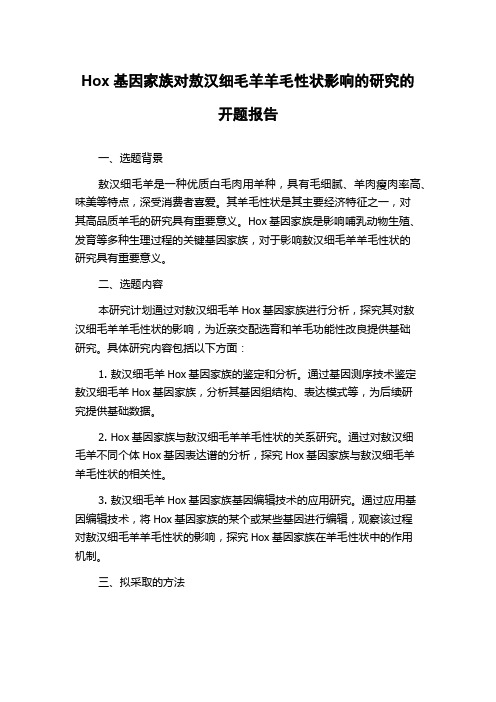 Hox 基因家族对敖汉细毛羊羊毛性状影响的研究的开题报告

一、选题背景

敖汉细毛羊是一种优质白毛肉用羊种，具有毛细腻、羊肉瘦肉率高、味美等特点，深受消费者喜爱。其羊毛性状是其主要经济特征之一，对其高品质羊毛的研究具有重要意义。Hox 基因家族是影响哺乳动物生殖、发育等多种生理过程的关键基因家族，对于影响敖汉细毛羊羊毛性状的研究具有重要意义。

二、选题内容

本研究计划通过对敖汉细毛羊 Hox 基因家族进行分析，探究其对敖汉细毛羊羊毛性状的影响，为近亲交配选育和羊毛功能性改良提供基础研究。具体研究内容包括以下方面：

1. 敖汉细毛羊 Hox 基因家族的鉴定和分析。通过基因测序技术鉴定敖汉细毛羊 Hox 基因家族，分析其基因组结构、表达模式等，为后续研究提供基础数据。

2. Hox 基因家族与敖汉细毛羊羊毛性状的关系研究。通过对敖汉细毛羊不同个体 Hox 基因表达谱的分析，探究 Hox 基因家族与敖汉细毛羊羊毛性状的相关性。

3. 敖汉细毛羊 Hox 基因家族基因编辑技术的应用研究。通过应用基因编辑技术，将 Hox 基因家族的某个或某些基因进行编辑，观察该过程对敖汉细毛羊羊毛性状的影响，探究 Hox 基因家族在羊毛性状中的作用机制。

三、拟采取的方法